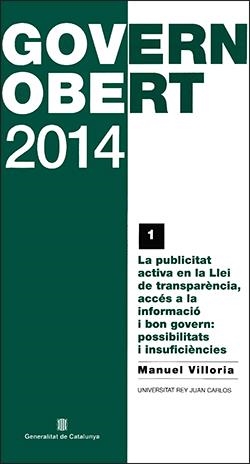 GOVERN
OBERT
2014

1

La publicitat activa en la Llei de transparència, accés a la informació i bon govern: possibilitats i insuficiències

Manuel Villoria

UNIVERSITAT REY JUAN CARLOS

Generalitat de Catalunya